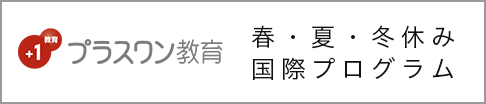 +1 教育 プラスワン教育

春・夏・冬休み
国際プログラム